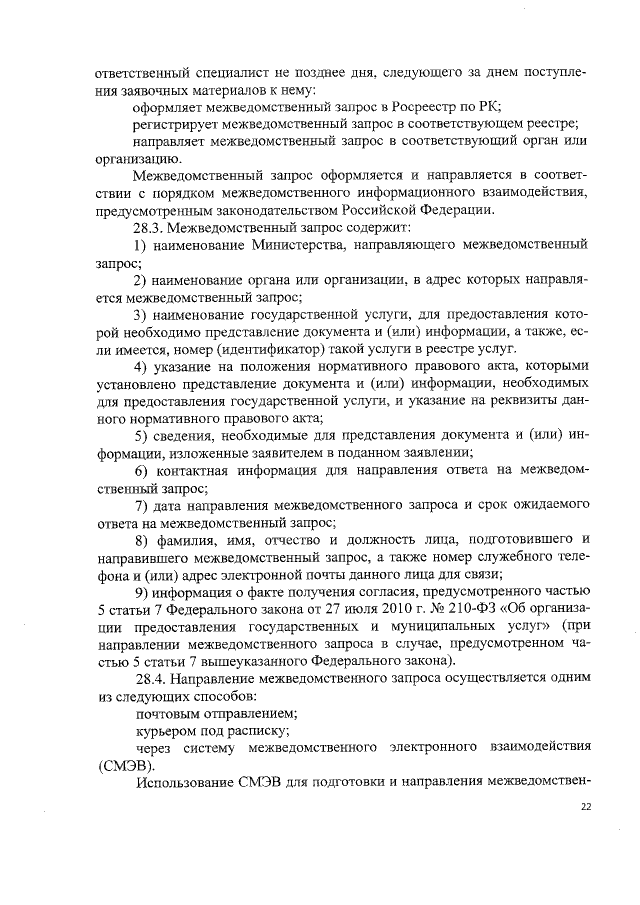 ответственный специалист не позднее дня, следующего за днем поступления заявочных материалов к нему:

оформляет межведомственный запрос в Росреестр по РК;

регистрирует межведомственный запрос в соответствующем реестре;

направляет межведомственный запрос в соответствующий орган или организацию.

Межведомственный запрос оформляется и направляется в соответствии с порядком межведомственного информационного взаимодействия, предусмотренным законодательством Российской Федерации.

28.3. Межведомственный запрос содержит:

1) наименование Министерства, направляющего межведомственный запрос;

2) наименование органа или организации, в адрес которых направляется межведомственный запрос;

3) наименование государственной услуги, для предоставления которой необходимо представление документа и (или) информации, а также, если имеется, номер (идентификатор) такой услуги в реестре услуг.

4) указание на положения нормативного правового акта, которыми установлено представление документа и (или) информации, необходимых для предоставления государственной услуги, и указание на реквизиты данного нормативного правового акта;

5) сведения, необходимые для представления документа и (или) информации, изложенные заявителем в поданном заявлении;

6) контактная информация для направления ответа на межведомственный запрос;

7) дата направления межведомственного запроса и срок ожидаемого ответа на межведомственный запрос;

8) фамилия, имя, отчество и должность лица, подготовившего и направившего межведомственный запрос, а также номер служебного телефона и (или) адрес электронной почты данного лица для связи;

9) информация о факте получения согласия, предусмотренного частью 5 статьи 7 Федерального закона от 27 июля 2010 г. № 210-ФЗ «Об организации предоставления государственных и муниципальных услуг» (при направлении межведомственного запроса в случае, предусмотренном частью 5 статьи 7 вышеуказанного Федерального закона).

28.4. Направление межведомственного запроса осуществляется одним из следующих способов:

почтовым отправлением;

курьером под расписку;

через систему межведомственного электронного взаимодействия (СМЭВ).

Использование СМЭВ для подготовки и направления межведомствен-

22